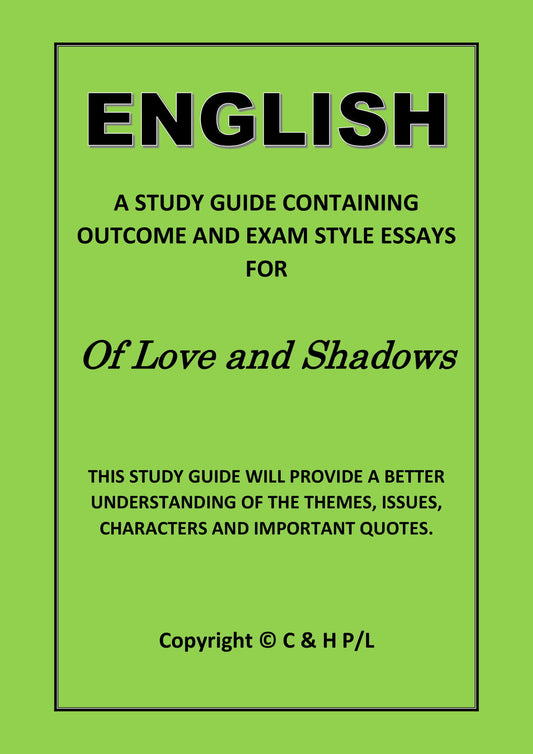 ENGLISH

A STUDY GUIDE CONTAINING OUTCOME AND EXAM STYLE ESSAYS FOR

Of Love and Shadows

THIS STUDY GUIDE WILL PROVIDE A BETTER UNDERSTANDING OF THE THEMES, ISSUES, CHARACTERS AND IMPORTANT QUOTES.

Copyright © C & H P/L